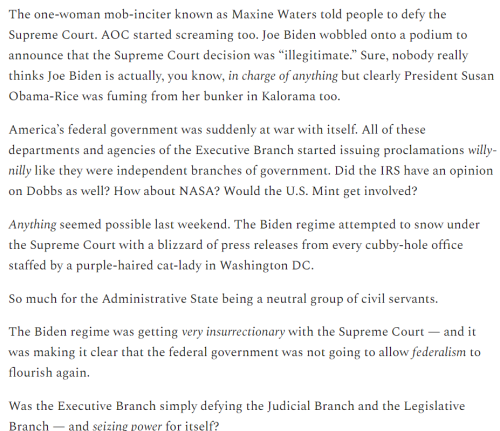 The one-woman mob-inciter known as Maxine Waters told people to defy the Supreme Court. AOC started screaming too. Joe Biden wobbled onto a podium to announce that the Supreme Court decision was “illegitimate.” Sure, nobody really thinks Joe Biden is actually, you know, in charge of anything but clearly President Susan Obama-Rice was fuming from her bunker in Kalorama too.

America’s federal government was suddenly at war with itself. All of these departments and agencies of the Executive Branch started issuing proclamations willy-nilly like they were independent branches of government. Did the IRS have an opinion on Dobbs as well? How about NASA? Would the U.S. Mint get involved?

Anything seemed possible last weekend. The Biden regime attempted to snow under the Supreme Court with a blizzard of press releases from every cubby-hole office staffed by a purple-haired cat-lady in Washington DC.

So much for the Administrative State being a neutral group of civil servants.

The Biden regime was getting very insurrectionary with the Supreme Court — and it was making it clear that the federal government was not going to allow federalism to flourish again.

Was the Executive Branch simply defying the Judicial Branch and the Legislative Branch — and seizing power for itself?